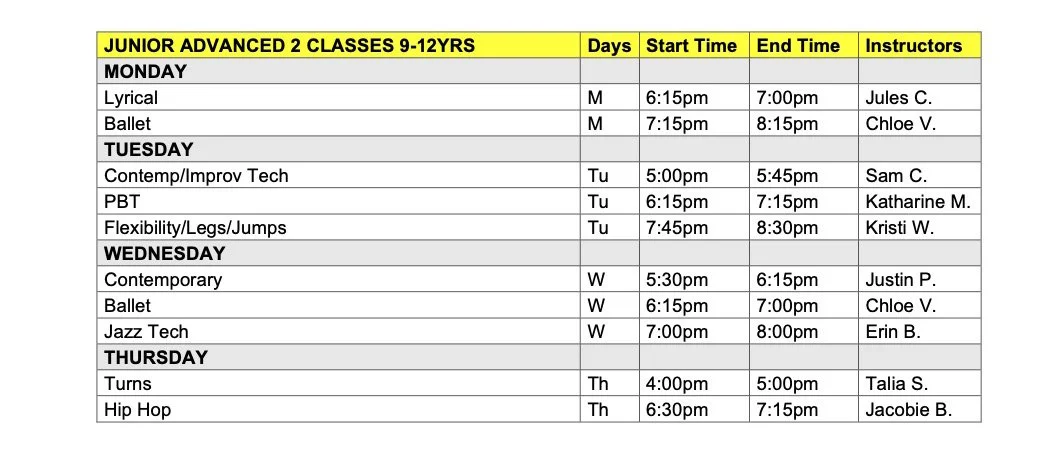 | JUNIOR ADVANCED 2 CLASSES 9-12YRS | Days | Start Time | End Time | Instructors |
|---|---|---|---|---|
| MONDAY | | | | |
| Lyrical | M | 6:15pm | 7:00pm | Jules C. |
| Ballet | M | 7:15pm | 8:15pm | Chloe V. |
| TUESDAY | | | | |
| Contemp/Improv Tech | Tu | 5:00pm | 5:45pm | Sam C. |
| PBT | Tu | 6:15pm | 7:15pm | Katharine M. |
| Flexibility/Legs/Jumps | Tu | 7:45pm | 8:30pm | Kristi W. |
| WEDNESDAY | | | | |
| Contemporary | W | 5:30pm | 6:15pm | Justin P. |
| Ballet | W | 6:15pm | 7:00pm | Chloe V. |
| Jazz Tech | W | 7:00pm | 8:00pm | Erin B. |
| THURSDAY | | | | |
| Turns | Th | 4:00pm | 5:00pm | Talia S. |
| Hip Hop | Th | 6:30pm | 7:15pm | Jacobie B. |